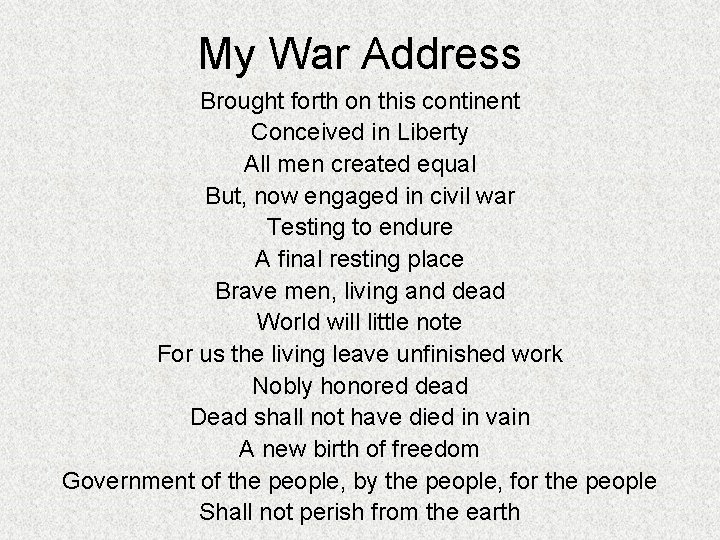 My War Address

Brought forth on this continent
Conceived in Liberty
All men created equal
But, now engaged in civil war
Testing to endure
A final resting place
Brave men, living and dead
World will little note
For us the living leave unfinished work
Nobly honored dead
Dead shall not have died in vain
A new birth of freedom
Government of the people, by the people, for the people
Shall not perish from the earth